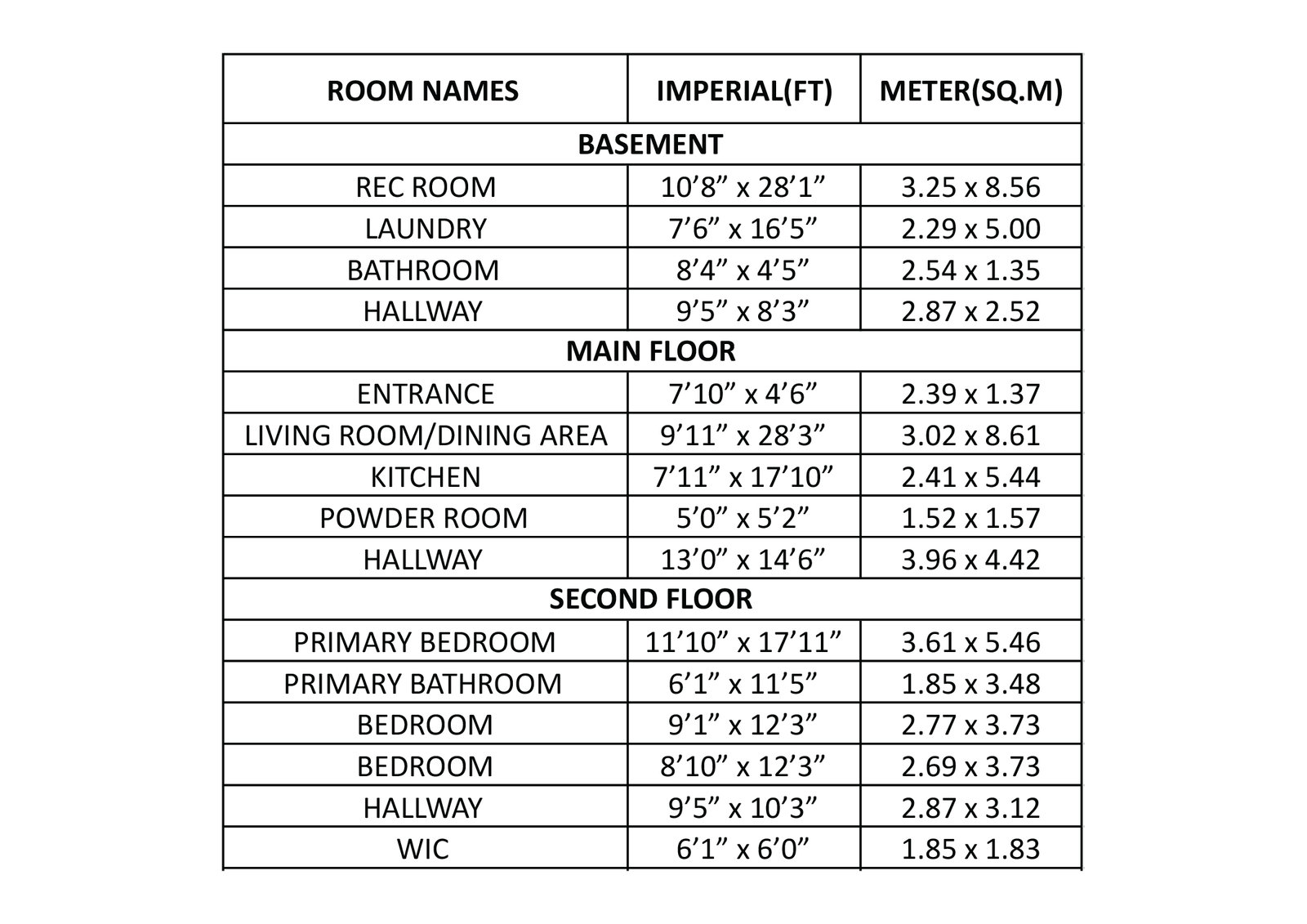 | ROOM NAMES | IMPERIAL(FT) | METER(SQ.M) |
|---|---|---|
| BASEMENT | | |
| REC ROOM | 10’8” x 28’1” | 3.25 x 8.56 |
| LAUNDRY | 7’6” x 16’5” | 2.29 x 5.00 |
| BATHROOM | 8’4” x 4’5” | 2.54 x 1.35 |
| HALLWAY | 9’5” x 8’3” | 2.87 x 2.52 |
| MAIN FLOOR | | |
| ENTRANCE | 7’10” x 4’6” | 2.39 x 1.37 |
| LIVING ROOM/DINING AREA | 9’11” x 28’3” | 3.02 x 8.61 |
| KITCHEN | 7’11” x 17’10” | 2.41 x 5.44 |
| POWDER ROOM | 5’0” x 5’2” | 1.52 x 1.57 |
| HALLWAY | 13’0” x 14’6” | 3.96 x 4.42 |
| SECOND FLOOR | | |
| PRIMARY BEDROOM | 11’10” x 17’11” | 3.61 x 5.46 |
| PRIMARY BATHROOM | 6’1” x 11’5” | 1.85 x 3.48 |
| BEDROOM | 9’1” x 12’3” | 2.77 x 3.73 |
| BEDROOM | 8’10” x 12’3” | 2.69 x 3.73 |
| HALLWAY | 9’5” x 10’3” | 2.87 x 3.12 |
| WIC | 6’1” x 6’0” | 1.85 x 1.83 |